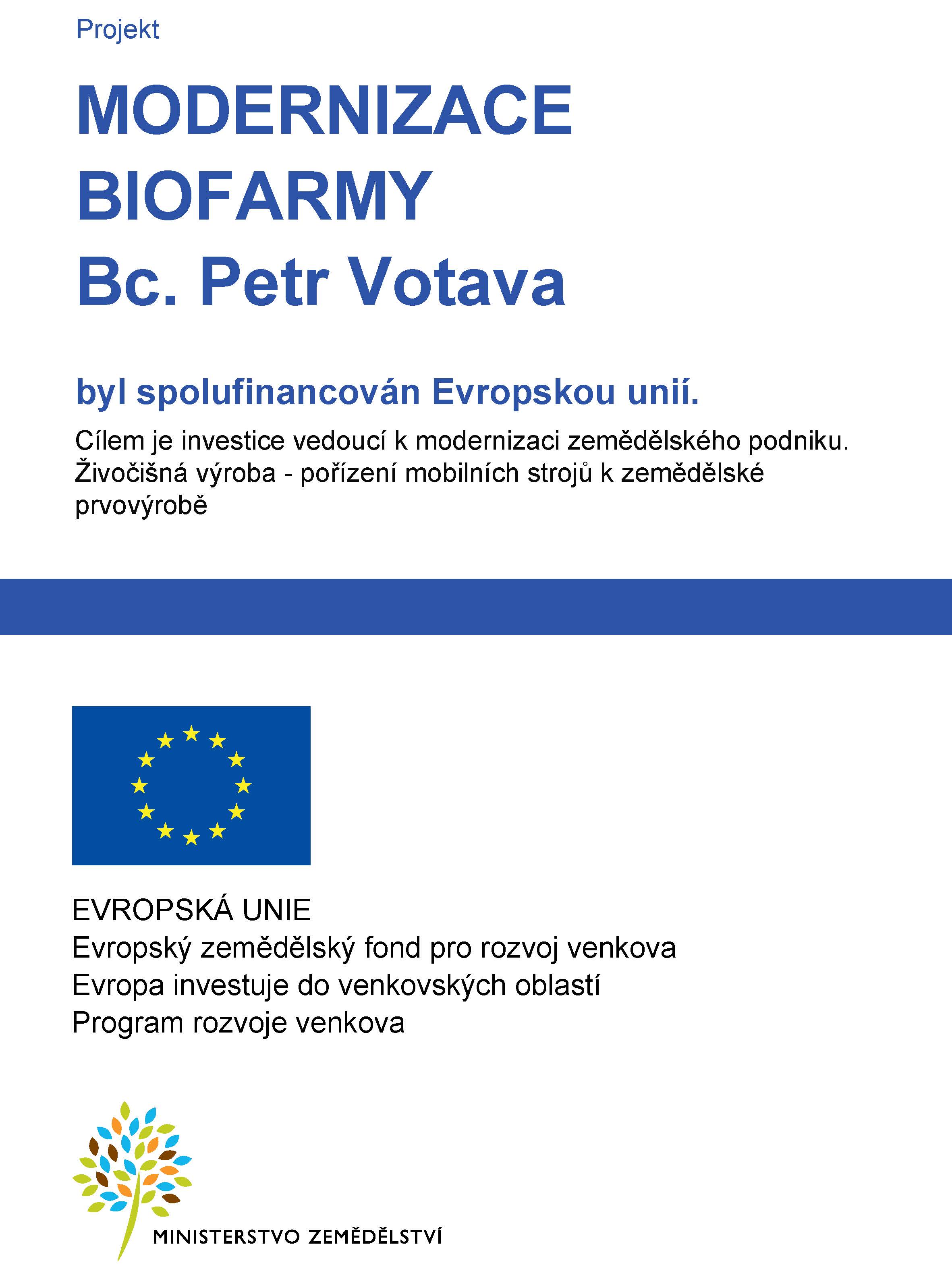 Projekt

MODERNIZACE BIOFARMY Bc. Petr Votava

byl spolufinancován Evropskou unií.

Cílem je investice vedoucí k modernizaci zemědělského podniku. Živočišná výroba - pořízení mobilních strojů k zemědělské prvovýrobě

EVROPSKÁ UNIE
Evropský zemědělský fond pro rozvoj venkova
Evropa investuje do venkovských oblastí
Program rozvoje venkova

MINISTERSTVO ZEMĚDĚLSTVÍ